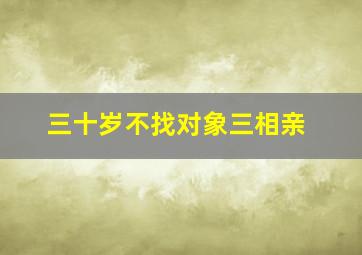 三十岁不找对象三相亲